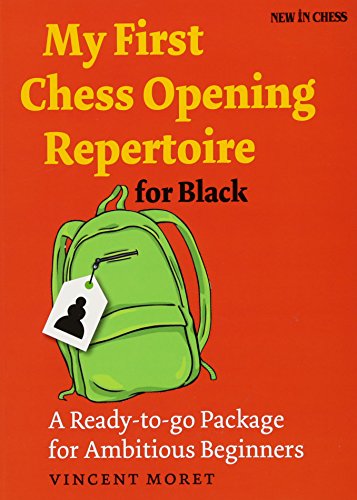 NEW IN CHESS

My First Chess Opening Repertoire for Black

A Ready-to-go Package for Ambitious Beginners

VINCENT MORET